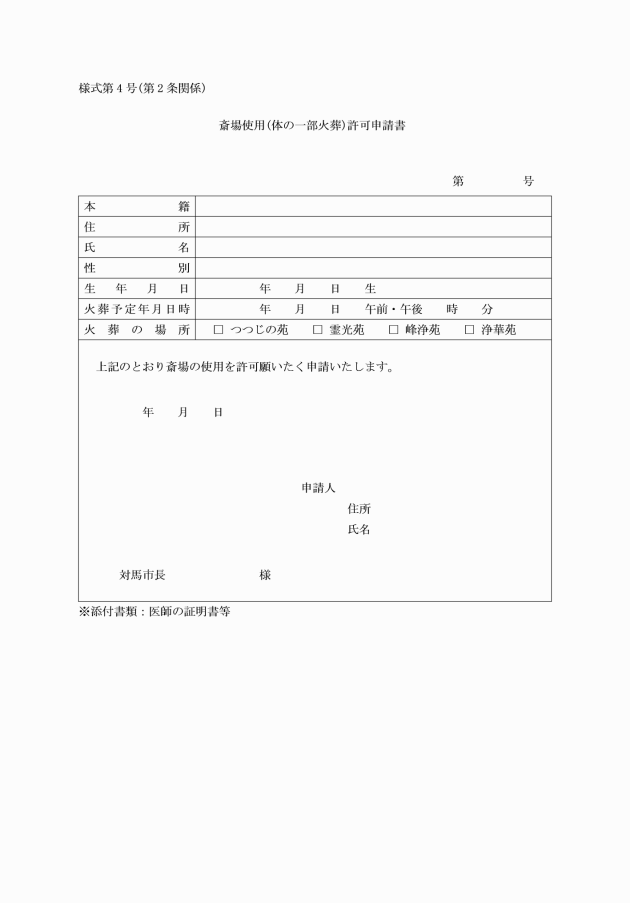 様式第４号(第２条関係)

斎場使用(体の一部火葬)許可申請書

第　　　号

| 本　　籍 | |
|---|---|
| 住　　所 | |
| 氏　　名 | |
| 性　　別 | |
| 生　年　月　日 | 年　月　日　生 |
| 火葬予定年月日時 | 年　月　日　午前・午後　時　分 |
| 火　葬　の　場　所 | □ つつじの苑　□ 霊光苑　□ 峰浄苑　□ 浄華苑 |

上記のとおり斎場の使用を許可願いたく申請いたします。

年　月　日

申請人
住所
氏名

対馬市長　　　　様

※添付書類：医師の証明書等